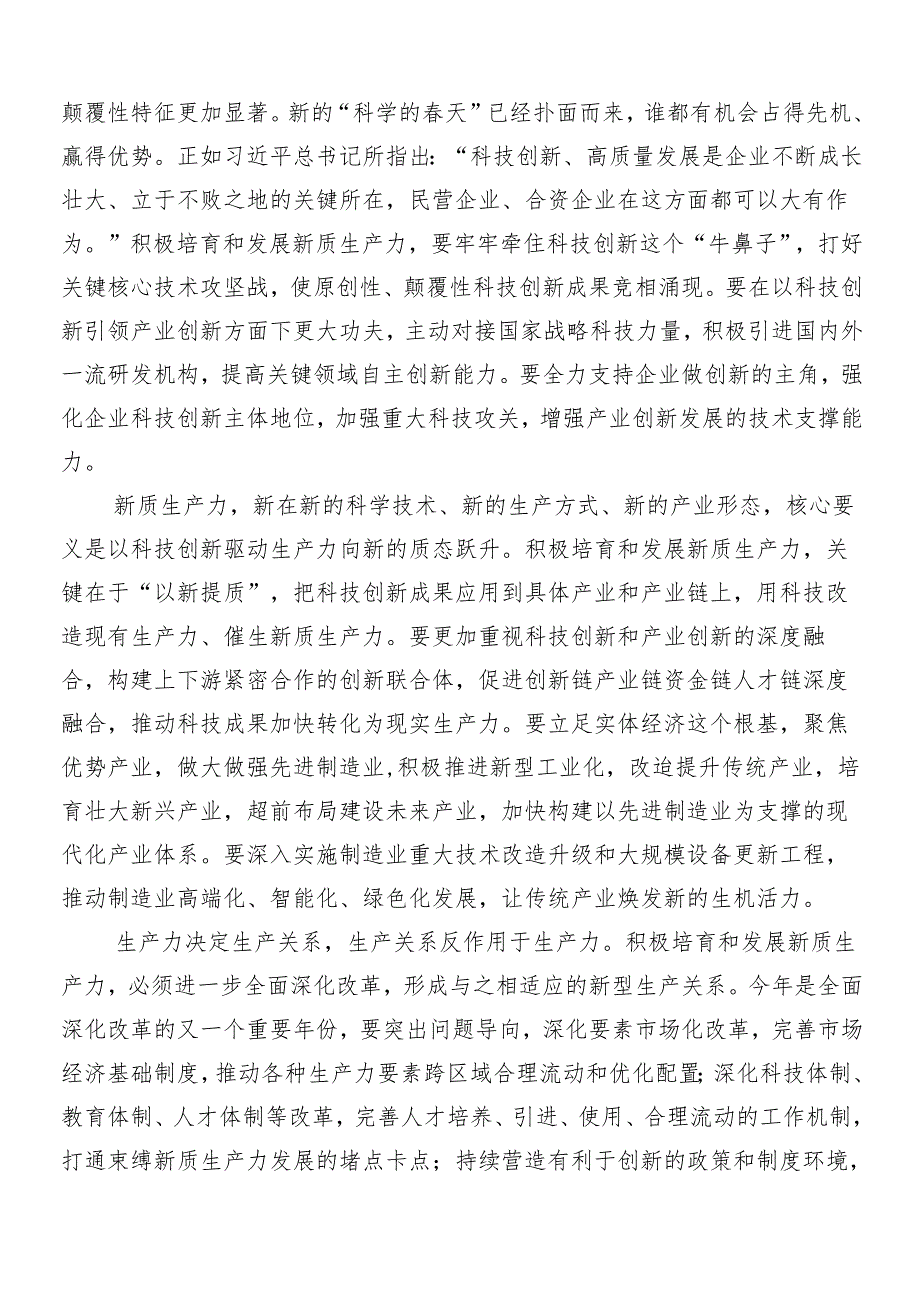 颠覆性特征更加显著。新的“科学的春天”已经扑面而来，谁都有机会占得先机、赢得优势。正如习近平总书记所指出：“科技创新、高质量发展是企业不断成长壮大、立于不败之地的关键所在，民营企业、合资企业在这方面都可以大有作为。”积极培育和发展新质生产力，要牢牢牵住科技创新这个“牛鼻子”，打好关键核心技术攻坚战，使原创性、颠覆性科技创新成果竞相涌现。要在以科技创新引领产业创新方面下更大功夫，主动对接国家战略科技力量，积极引进国内外一流研发机构，提高关键领域自主创新能力。要全力支持企业做创新的主角，强化企业科技创新主体地位，加强重大科技攻关，增强产业创新发展的技术支撑能力。

新质生产力，新在新的科学技术、新的生产方式、新的产业形态，核心要义是以科技创新驱动生产力向新的质态跃升。积极培育和发展新质生产力，关键在于“以新提质”，把科技创新成果应用到具体产业和产业链上，用科技改造现有生产力、催生新质生产力。要更加重视科技创新和产业创新的深度融合，构建上下游紧密合作的创新联合体，促进创新链产业链资金链人才链深度融合，推动科技成果加快转化为现实生产力。要立足实体经济这个根基，聚焦优势产业，做大做强先进制造业,积极推进新型工业化，改迨提升传统产业，培育壮大新兴产业，超前布局建设未来产业，加快构建以先进制造业为支撑的现代化产业体系。要深入实施制造业重大技术改造升级和大规模设备更新工程，推动制造业高端化、智能化、绿色化发展，让传统产业焕发新的生机活力。

生产力决定生产关系，生产关系反作用于生产力。积极培育和发展新质生产力，必须进一步全面深化改革，形成与之相适应的新型生产关系。今年是全面深化改革的又一个重要年份，要突出问题导向，深化要素市场化改革，完善市场经济基础制度，推动各种生产力要素跨区域合理流动和优化配置;深化科技体制、教育体制、人才体制等改革，完善人才培养、引进、使用、合理流动的工作机制，打通束缚新质生产力发展的堵点卡点；持续营造有利于创新的政策和制度环境，